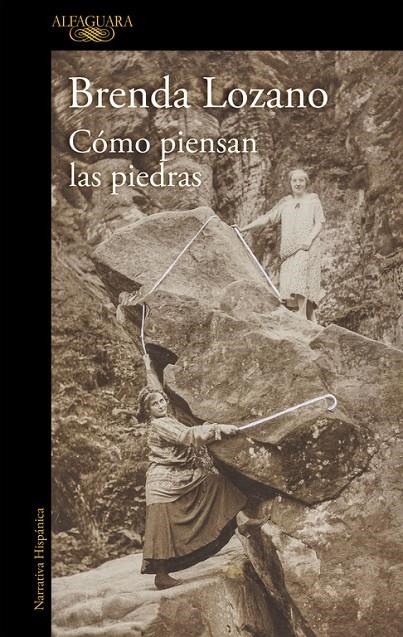 ALFAGUARA

Brenda Lozano

Cómo piensan las piedras

Narrativa Hispánica